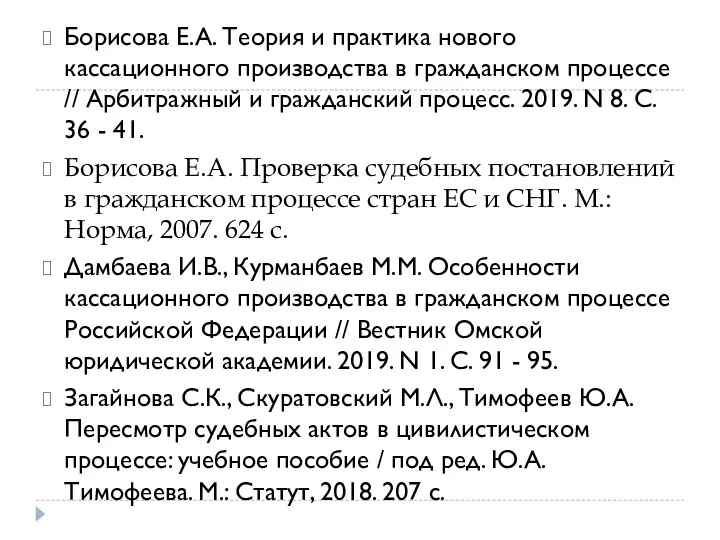 Борисова Е.А. Теория и практика нового кассационного производства в гражданском процессе // Арбитражный и гражданский процесс. 2019. N 8. С. 36 - 41.

Борисова Е.А. Проверка судебных постановлений в гражданском процессе стран ЕС и СНГ. М.: Норма, 2007. 624 с.

Дамбаева И.В., Курманбаев М.М. Особенности кассационного производства в гражданском процессе Российской Федерации // Вестник Омской юридической академии. 2019. N 1. С. 91 - 95.

Загайнова С.К., Скуратовский М.Л., Тимофеев Ю.А. Пересмотр судебных актов в цивилистическом процессе: учебное пособие / под ред. Ю.А. Тимофеева. М.: Статут, 2018. 207 с.